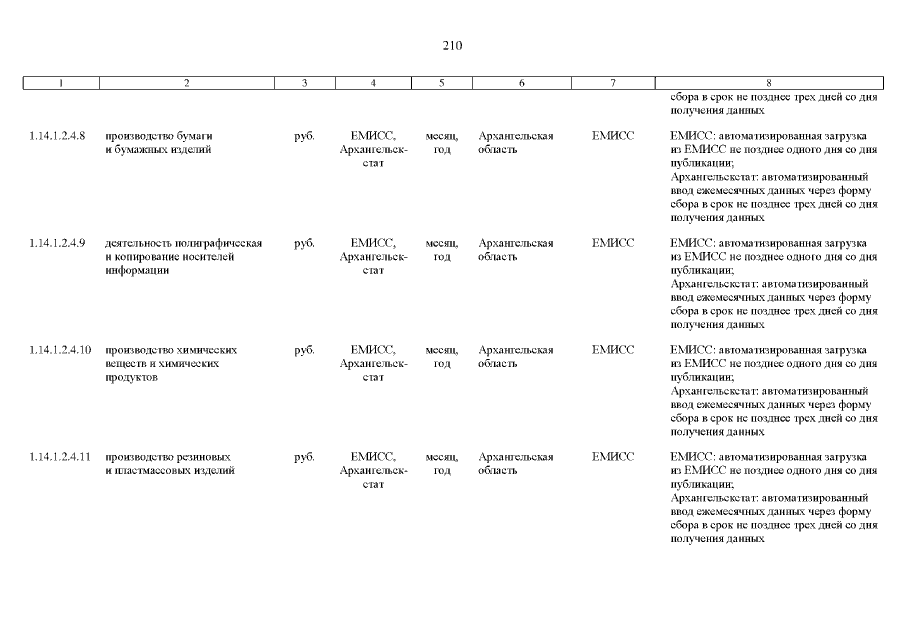 210

| 1 | 2 | 3 | 4 | 5 | 6 | 7 | 8 |
|---|---|---|---|---|---|---|---|
| | | | | | | | сбора в срок не позднее трех дней со дня получения данных |
| 1.14.1.2.4.8 | производство бумаги и бумажных изделий | руб. | ЕМИСС, Архангельскстат | месяц, год | Архангельская область | ЕМИСС | ЕМИСС: автоматизированная загрузка из ЕМИСС не позднее одного дня со дня публикации; Архангельскстат: автоматизированный ввод ежемесячных данных через форму сбора в срок не позднее трех дней со дня получения данных |
| 1.14.1.2.4.9 | деятельность полиграфическая и копирование носителей информации | руб. | ЕМИСС, Архангельскстат | месяц, год | Архангельская область | ЕМИСС | ЕМИСС: автоматизированная загрузка из ЕМИСС не позднее одного дня со дня публикации; Архангельскстат: автоматизированный ввод ежемесячных данных через форму сбора в срок не позднее трех дней со дня получения данных |
| 1.14.1.2.4.10 | производство химических веществ и химических продуктов | руб. | ЕМИСС, Архангельскстат | месяц, год | Архангельская область | ЕМИСС | ЕМИСС: автоматизированная загрузка из ЕМИСС не позднее одного дня со дня публикации; Архангельскстат: автоматизированный ввод ежемесячных данных через форму сбора в срок не позднее трех дней со дня получения данных |
| 1.14.1.2.4.11 | производство резиновых и пластмассовых изделий | руб. | ЕМИСС, Архангельскстат | месяц, год | Архангельская область | ЕМИСС | ЕМИСС: автоматизированная загрузка из ЕМИСС не позднее одного дня со дня публикации; Архангельскстат: автоматизированный ввод ежемесячных данных через форму сбора в срок не позднее трех дней со дня получения данных |